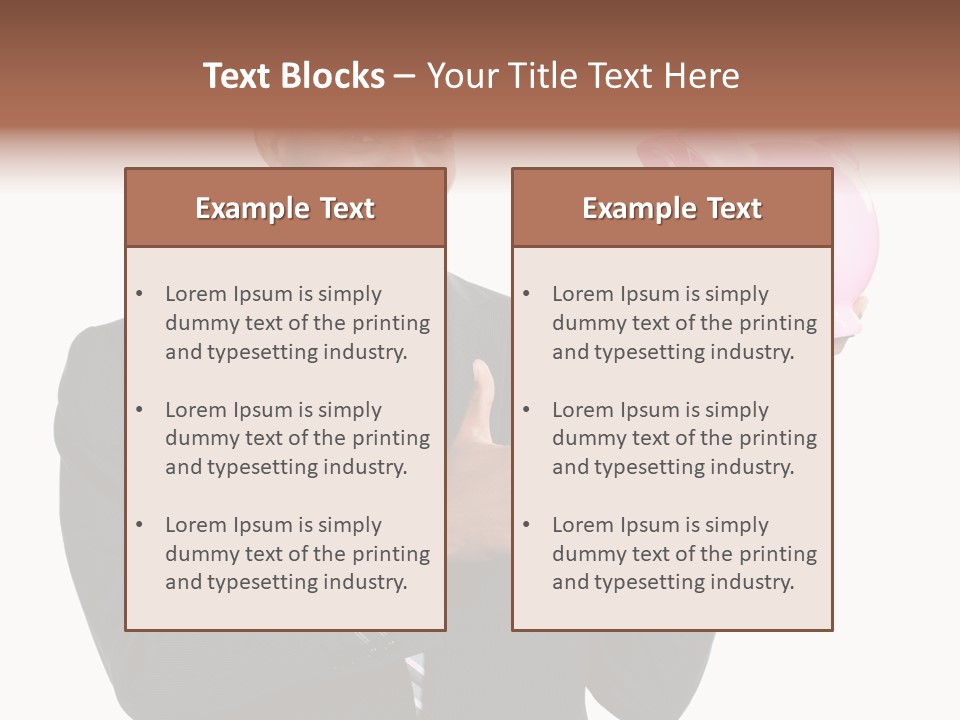 Text Blocks – Your Title Text Here

Example Text

• Lorem Ipsum is simply dummy text of the printing and typesetting industry.

• Lorem Ipsum is simply dummy text of the printing and typesetting industry.

• Lorem Ipsum is simply dummy text of the printing and typesetting industry.

Example Text

• Lorem Ipsum is simply dummy text of the printing and typesetting industry.

• Lorem Ipsum is simply dummy text of the printing and typesetting industry.

• Lorem Ipsum is simply dummy text of the printing and typesetting industry.